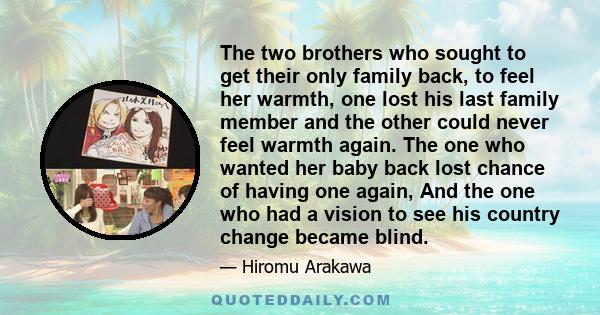 The two brothers who sought to get their only family back, to feel her warmth, one lost his last family member and the other could never feel warmth again. The one who wanted her baby back lost chance of having one again, And the one who had a vision to see his country change became blind.

— Hiromu Arakawa

QUOTEDDAILY.COM